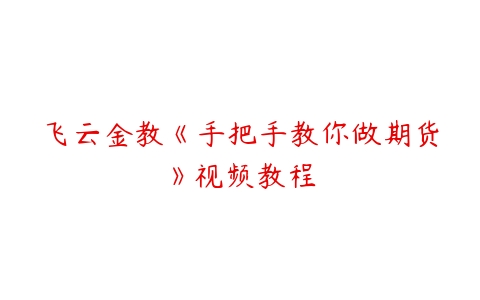 飞云金教《手把手教你做期货》视频教程